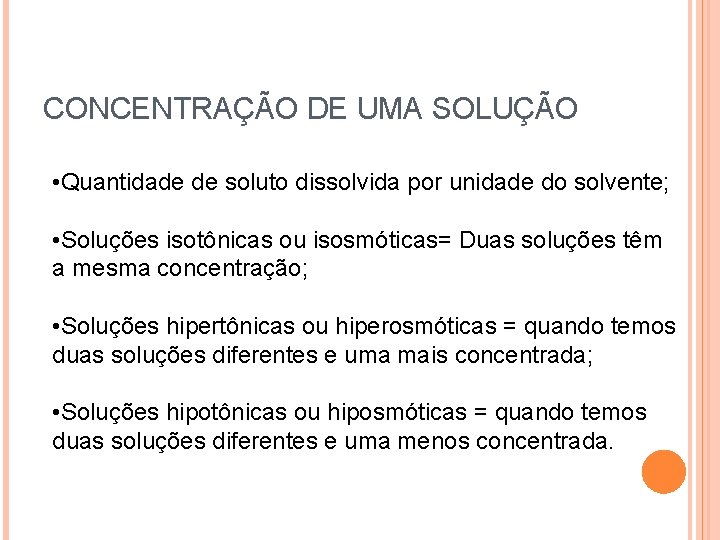 CONCENTRAÇÃO DE UMA SOLUÇÃO

•Quantidade de soluto dissolvida por unidade do solvente;

•Soluções isotônicas ou isosmóticas= Duas soluções têm a mesma concentração;

•Soluções hipertônicas ou hiperosmóticas = quando temos duas soluções diferentes e uma mais concentrada;

•Soluções hipotônicas ou hiposmóticas = quando temos duas soluções diferentes e uma menos concentrada.